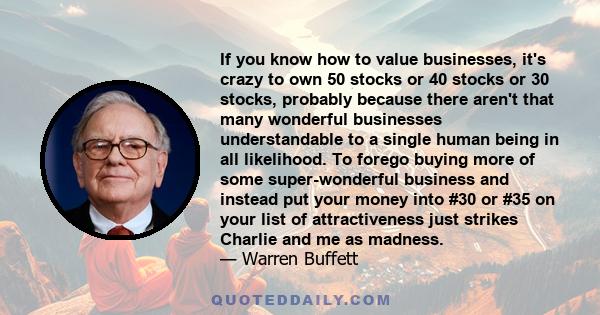 If you know how to value businesses, it's crazy to own 50 stocks or 40 stocks or 30 stocks, probably because there aren't that many wonderful businesses understandable to a single human being in all likelihood. To forego buying more of some super-wonderful business and instead put your money into #30 or #35 on your list of attractiveness just strikes Charlie and me as madness.
— Warren Buffett

QUOTEDDAILY.COM